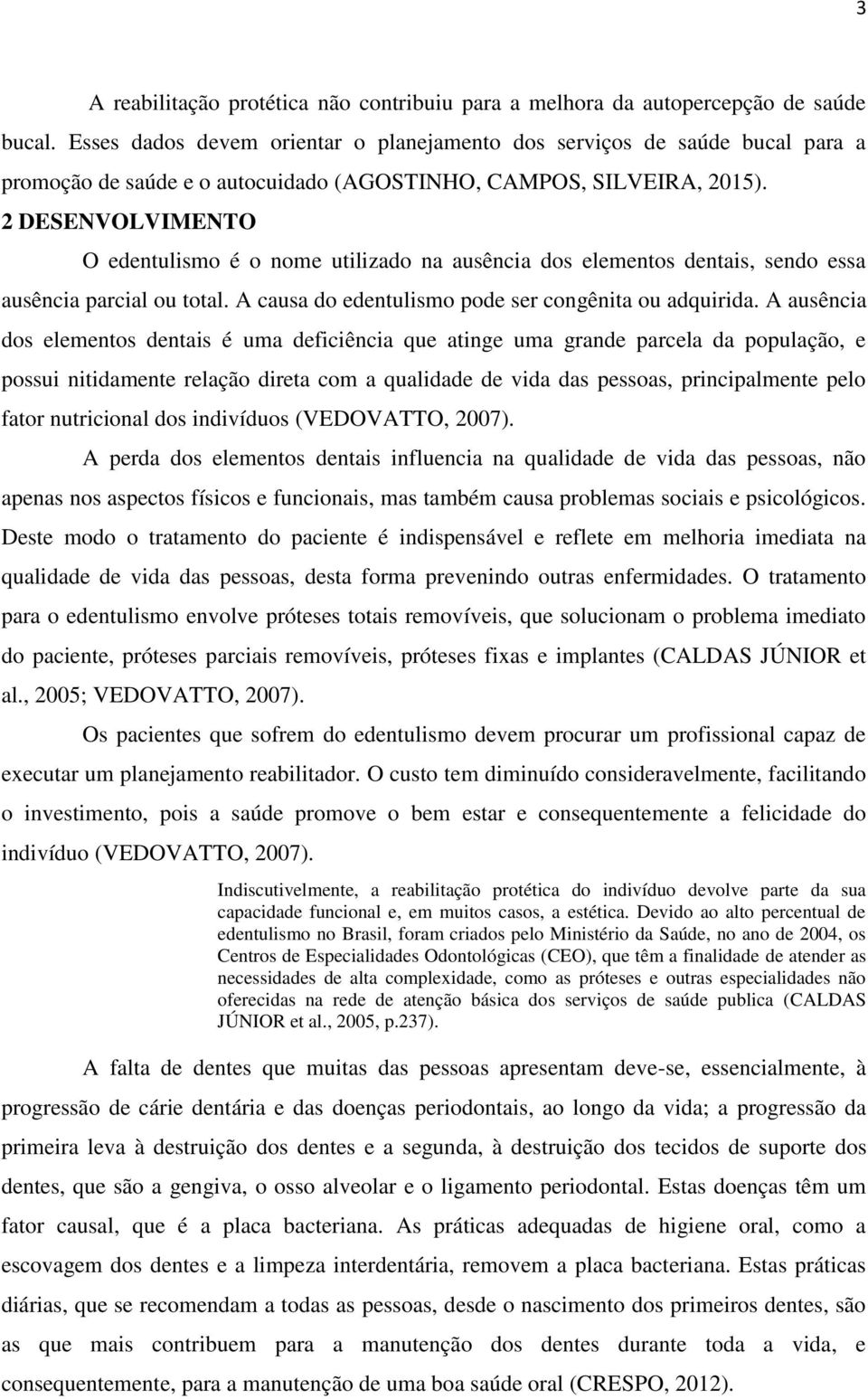 3

A reabilitação protética não contribuiu para a melhora da autopercepção de saúde bucal. Esses dados devem orientar o planejamento dos serviços de saúde bucal para a promoção de saúde e o autocuidado (AGOSTINHO, CAMPOS, SILVEIRA, 2015).

2 DESENVOLVIMENTO

O edentulismo é o nome utilizado na ausência dos elementos dentais, sendo essa ausência parcial ou total. A causa do edentulismo pode ser congênita ou adquirida. A ausência dos elementos dentais é uma deficiência que atinge uma grande parcela da população, e possui nitidamente relação direta com a qualidade de vida das pessoas, principalmente pelo fator nutricional dos indivíduos (VEDOVATTO, 2007).

A perda dos elementos dentais influencia na qualidade de vida das pessoas, não apenas nos aspectos físicos e funcionais, mas também causa problemas sociais e psicológicos. Deste modo o tratamento do paciente é indispensável e reflete em melhoria imediata na qualidade de vida das pessoas, desta forma prevenindo outras enfermidades. O tratamento para o edentulismo envolve próteses totais removíveis, que solucionam o problema imediato do paciente, próteses parciais removíveis, próteses fixas e implantes (CALDAS JÚNIOR et al., 2005; VEDOVATTO, 2007).

Os pacientes que sofrem do edentulismo devem procurar um profissional capaz de executar um planejamento reabilitador. O custo tem diminuído consideravelmente, facilitando o investimento, pois a saúde promove o bem estar e consequentemente a felicidade do indivíduo (VEDOVATTO, 2007).

Indiscutivelmente, a reabilitação protética do indivíduo devolve parte da sua capacidade funcional e, em muitos casos, a estética. Devido ao alto percentual de edentulismo no Brasil, foram criados pelo Ministério da Saúde, no ano de 2004, os Centros de Especialidades Odontológicas (CEO), que têm a finalidade de atender as necessidades de alta complexidade, como as próteses e outras especialidades não oferecidas na rede de atenção básica dos serviços de saúde publica (CALDAS JÚNIOR et al., 2005, p.237).

A falta de dentes que muitas das pessoas apresentam deve-se, essencialmente, à progressão de cárie dentária e das doenças periodontais, ao longo da vida; a progressão da primeira leva à destruição dos dentes e a segunda, à destruição dos tecidos de suporte dos dentes, que são a gengiva, o osso alveolar e o ligamento periodontal. Estas doenças têm um fator causal, que é a placa bacteriana. As práticas adequadas de higiene oral, como a escovagem dos dentes e a limpeza interdentária, removem a placa bacteriana. Estas práticas diárias, que se recomendam a todas as pessoas, desde o nascimento dos primeiros dentes, são as que mais contribuem para a manutenção dos dentes durante toda a vida, e consequentemente, para a manutenção de uma boa saúde oral (CRESPO, 2012).